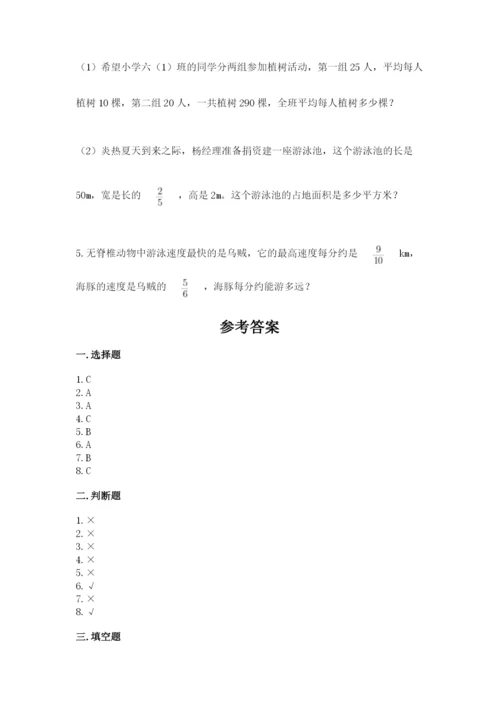 （1）希望小学六（1）班的同学分两组参加植树活动，第一组 25 人，平均每人植树 10 棵，第二组 20 人，一共植树 290 棵，全班平均每人植树多少棵？

（2）炎热夏天到来之际，杨经理准备捐资建一座游泳池，这个游泳池的长是 50m，宽是长的 $\frac{2}{5}$ ，高是 2m。这个游泳池的占地面积是多少平方米？

5. 无脊椎动物中游泳速度最快的是乌贼，它的最高速度每分约是 $\frac{9}{10}$ km，海豚的速度是乌贼的 $\frac{5}{6}$ ，海豚每分约能游多远？

参考答案

一. 选择题

1. C
2. A
3. A
4. C
5. B
6. A
7. B
8. C

二. 判断题

1. ×
2. ×
3. ×
4. ×
5. ×
6. √
7. ×
8. √

三. 填空题